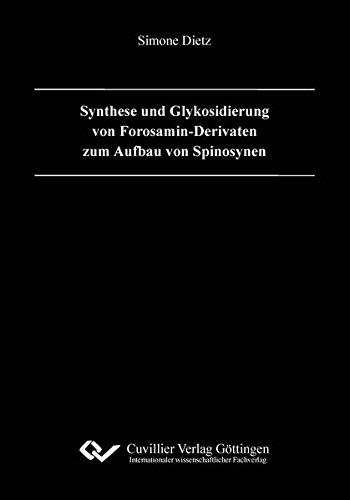 Simone Dietz

Synthese und Glykosidierung von Forosamin-Derivaten zum Aufbau von Spinosynen

Cuvillier Verlag Göttingen
Internationaler wissenschaftlicher Fachverlag